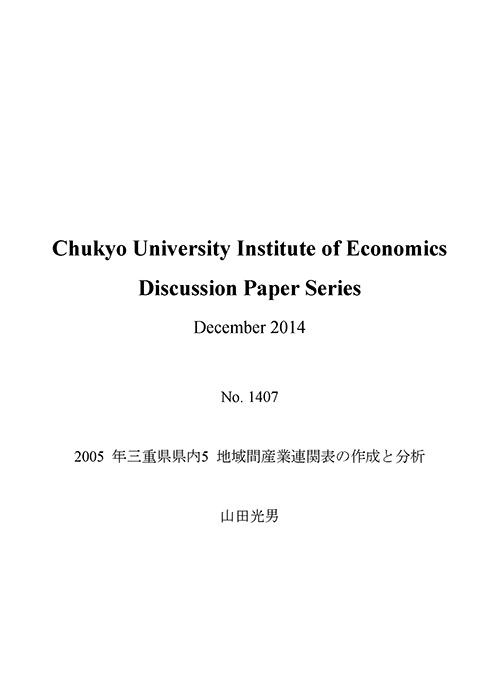 Chukyo University Institute of Economics

Discussion Paper Series

December 2014

No. 1407

2005 年三重県県内5 地域間産業連関表の作成と分析

山田光男